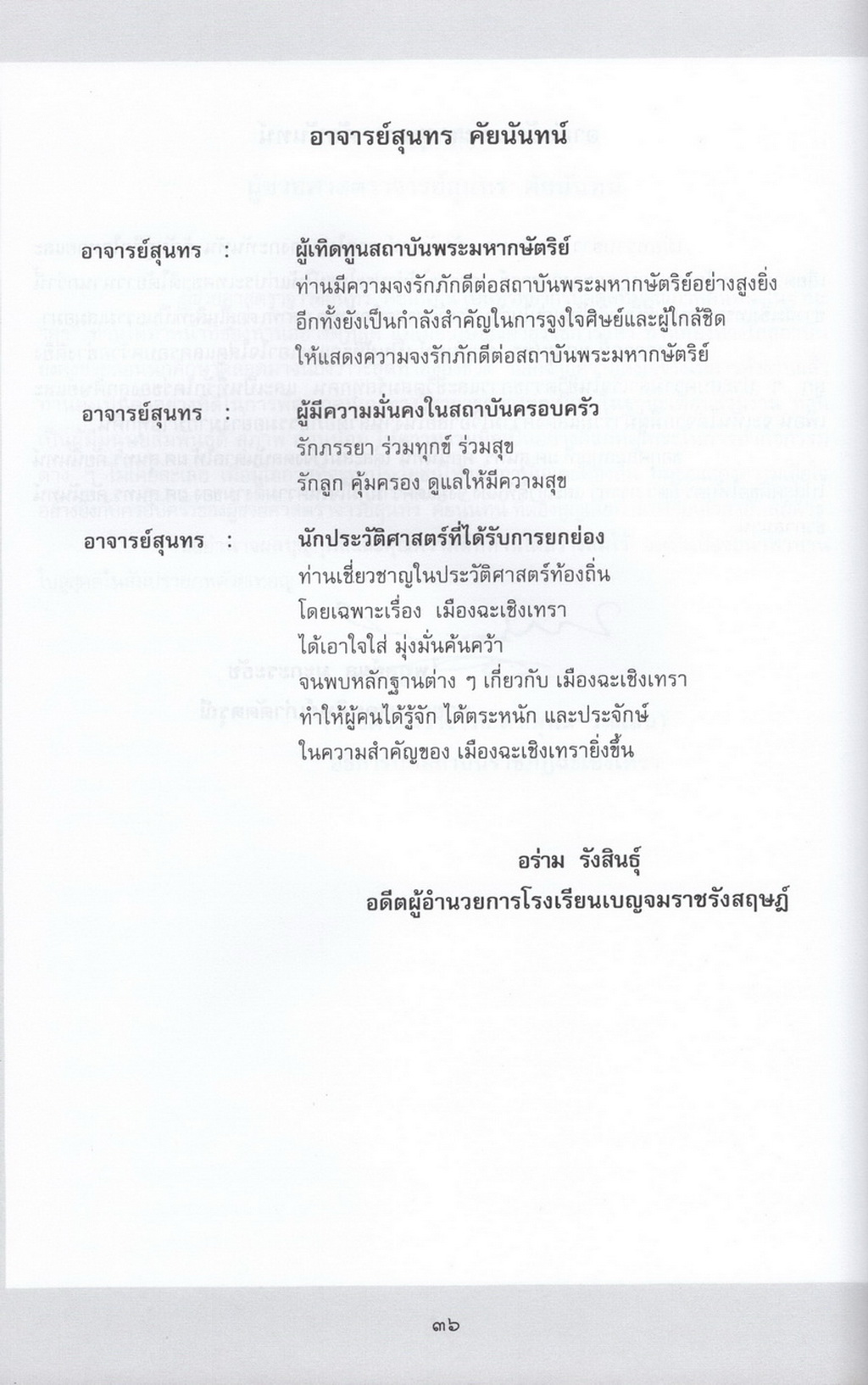 อาจารย์สุนทร คัยนันทน์

อาจารย์สุนทร : ผู้เทิดทูนสถาบันพระมหากษัตริย์
ท่านมีความจงรักภักดีต่อสถาบันพระมหากษัตริย์อย่างสูงยิ่ง
อีกทั้งยังเป็นกำลังสำคัญในการจูงใจศิษย์และผู้ใกล้ชิด
ให้แสดงความจงรักภักดีต่อสถาบันพระมหากษัตริย์

อาจารย์สุนทร : ผู้มีความมั่นคงในสถาบันครอบครัว
รักภรรยา ร่วมทุกข์ ร่วมสุข
รักลูก คุ้มครอง ดูแลให้มีความสุข

อาจารย์สุนทร : นักประวัติศาสตร์ที่ได้รับการยกย่อง
ท่านเชี่ยวชาญในประวัติศาสตร์ท้องถิ่น
โดยเฉพาะเรื่อง เมืองฉะเชิงเทรา
ได้เอาใจใส่ มุ่งมั่นค้นคว้า
จนพบหลักฐานต่าง ๆ เกี่ยวกับ เมืองฉะเชิงเทรา
ทำให้ผู้คนได้รู้จัก ได้ตระหนัก และประจักษ์
ในความสำคัญของ เมืองฉะเชิงเทรายิ่งขึ้น

อร่าม รังสินธุ์
อดีตผู้อำนวยการโรงเรียนเบญจมราชรังสฤษฎ์

๓๖